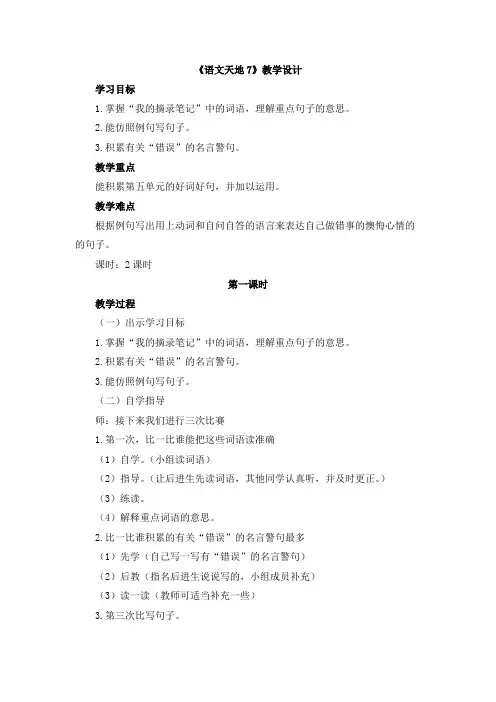 《语文天地 7》教学设计

学习目标

1.掌握“我的摘录笔记”中的词语，理解重点句子的意思。

2.能仿照例句写句子。

3.积累有关“错误”的名言警句。

教学重点

能积累第五单元的好词好句，并加以运用。

教学难点

根据例句写出用上动词和自问自答的语言来表达自己做错事的懊悔心情的的句子。

课时：2 课时

第一课时

教学过程

（一）出示学习目标

1.掌握“我的摘录笔记”中的词语，理解重点句子的意思。

2.积累有关“错误”的名言警句。

3.能仿照例句写句子。

（二）自学指导

师：接下来我们进行三次比赛

1.第一次，比一比谁能把这些词语读准确

（1）自学。（小组读词语）

（2）指导。（让后进生先读词语，其他同学认真听，并及时更正。）

（3）练读。

（4）解释重点词语的意思。

2.比一比谁积累的有关“错误”的名言警句最多

（1）先学（自己写一写有“错误”的名言警句）

（2）后教（指名后进生说说写的，小组成员补充）

（3）读一读（教师可适当补充一些）

3.第三次比写句子。